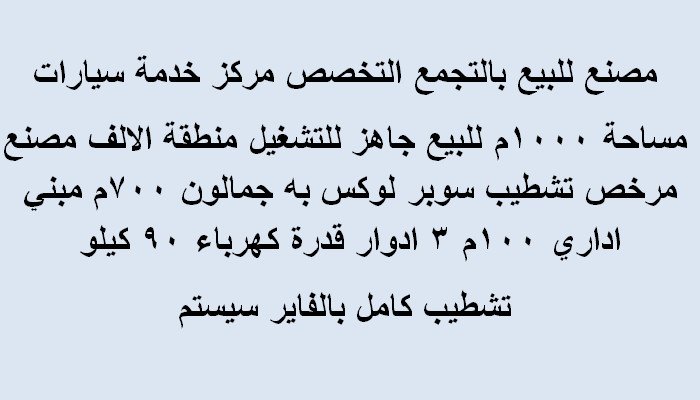 مصنع للبيع بالتجمع التخصص مركز خدمة سيارات

مساحة ١٠٠٠م للبيع جاهز للتشغيل منطقة الالف مصنع مرخص تشطيب سوبر لوكس به جمالون ٧٠٠م مبني اداري ١٠٠م ٣ ادوار قدرة كهرباء ٩٠ كيلو

تشطيب كامل بالفاير سيستم